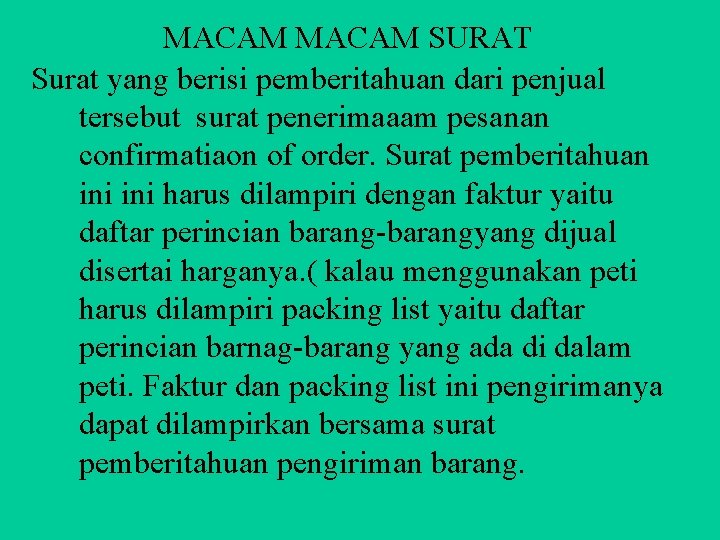 MACAM MACAM SURAT

Surat yang berisi pemberitahuan dari penjual tersebut  surat penerimaaam pesanan confirmatiaon of order. Surat pemberitahuan ini ini harus dilampiri dengan faktur yaitu daftar perincian barang-barangyang dijual disertai harganya.( kalau menggunakan peti harus dilampiri packing list yaitu daftar perincian barnag-barang yang ada di dalam peti. Faktur dan packing list ini pengirimanya dapat dilampirkan bersama surat pemberitahuan pengiriman barang.